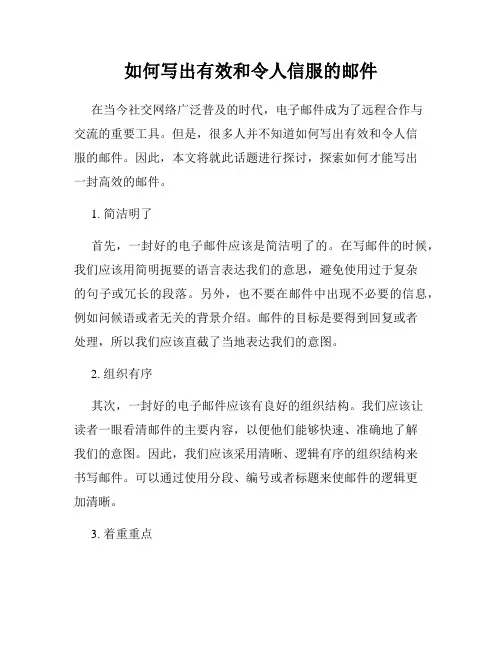 如何写出有效和令人信服的邮件

在当今社交网络广泛普及的时代，电子邮件成为了远程合作与交流的重要工具。但是，很多人并不知道如何写出有效和令人信服的邮件。因此，本文将就此话题进行探讨，探索如何才能写出一封高效的邮件。

1. 简洁明了

首先，一封好的电子邮件应该是简洁明了的。在写邮件的时候，我们应该用简明扼要的语言表达我们的意思，避免使用过于复杂的句子或冗长的段落。另外，也不要在邮件中出现不必要的信息，例如问候语或者无关的背景介绍。邮件的目标是要得到回复或者处理，所以我们应该直截了当地表达我们的意图。

2. 组织有序

其次，一封好的电子邮件应该有良好的组织结构。我们应该让读者一眼看清邮件的主要内容，以便他们能够快速、准确地了解我们的意图。因此，我们应该采用清晰、逻辑有序的组织结构来书写邮件。可以通过使用分段、编号或者标题来使邮件的逻辑更加清晰。

3. 着重重点